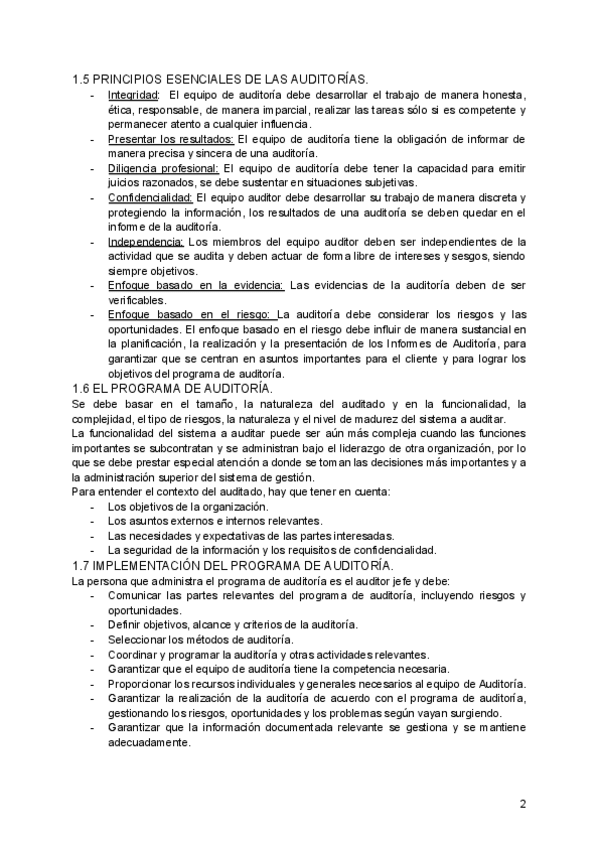 1.5 PRINCIPIOS ESENCIALES DE LAS AUDITORÍAS.

- Integridad: El equipo de auditoría debe desarrollar el trabajo de manera honesta, ética, responsable, de manera imparcial, realizar las tareas sólo si es competente y permanecer atento a cualquier influencia.
- Presentar los resultados: El equipo de auditoría tiene la obligación de informar de manera precisa y sincera de una auditoría.
- Diligencia profesional: El equipo de auditoría debe tener la capacidad para emitir juicios razonados, se debe sustentar en situaciones subjetivas.
- Confidencialidad: El equipo auditor debe desarrollar su trabajo de manera discreta y protegiendo la información, los resultados de una auditoría se deben quedar en el informe de la auditoría.
- Independencia: Los miembros del equipo auditor deben ser independientes de la actividad que se audita y deben actuar de forma libre de intereses y sesgos, siendo siempre objetivos.
- Enfoque basado en la evidencia: Las evidencias de la auditoría deben de ser verificables.
- Enfoque basado en el riesgo: La auditoría debe considerar los riesgos y las oportunidades. El enfoque basado en el riesgo debe influir de manera sustancial en la planificación, la realización y la presentación de los Informes de Auditoría, para garantizar que se centran en asuntos importantes para el cliente y para lograr los objetivos del programa de auditoría.

1.6 EL PROGRAMA DE AUDITORÍA.

Se debe basar en el tamaño, la naturaleza del auditado y en la funcionalidad, la complejidad, el tipo de riesgos, la naturaleza y el nivel de madurez del sistema a auditar.
La funcionalidad del sistema a auditar puede ser aún más compleja cuando las funciones importantes se subcontratan y se administran bajo el liderazgo de otra organización, por lo que se debe prestar especial atención a donde se toman las decisiones más importantes y a la administración superior del sistema de gestión.
Para entender el contexto del auditado, hay que tener en cuenta:

- Los objetivos de la organización.
- Los asuntos externos e internos relevantes.
- Las necesidades y expectativas de las partes interesadas.
- La seguridad de la información y los requisitos de confidencialidad.

1.7 IMPLEMENTACIÓN DEL PROGRAMA DE AUDITORÍA.

La persona que administra el programa de auditoría es el auditor jefe y debe:

- Comunicar las partes relevantes del programa de auditoría, incluyendo riesgos y oportunidades.
- Definir objetivos, alcance y criterios de la auditoría.
- Seleccionar los métodos de auditoría.
- Coordinar y programar la auditoría y otras actividades relevantes.
- Garantizar que el equipo de auditoría tiene la competencia necesaria.
- Proporcionar los recursos individuales y generales necesarios al equipo de Auditoría.
- Garantizar la realización de la auditoría de acuerdo con el programa de auditoría, gestionando los riesgos, oportunidades y los problemas según vayan surgiendo.
- Garantizar que la información documentada relevante se gestiona y se mantiene adecuadamente.

2